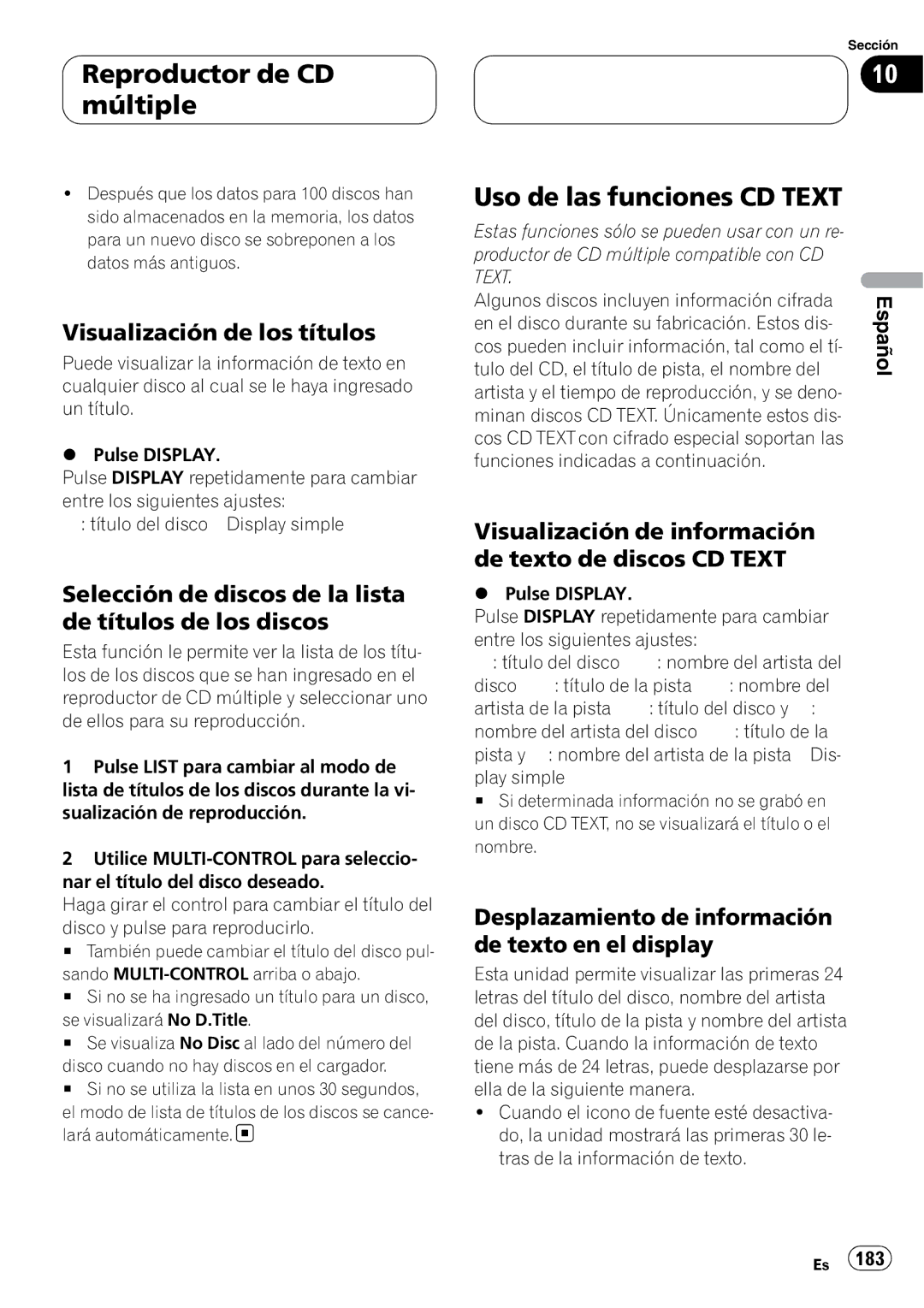 Reproductor de CD múltiple

Sección
10

• Después que los datos para 100 discos han sido almacenados en la memoria, los datos para un nuevo disco se sobreponen a los datos más antiguos.

Visualización de los títulos

Puede visualizar la información de texto en cualquier disco al cual se le haya ingresado un título.

● Pulse DISPLAY.
Pulse DISPLAY repetidamente para cambiar entre los siguientes ajustes:
: título del disco Display simple

Selección de discos de la lista de títulos de los discos

Esta función le permite ver la lista de los títulos de los discos que se han ingresado en el reproductor de CD múltiple y seleccionar uno de ellos para su reproducción.

1 Pulse LIST para cambiar al modo de lista de títulos de los discos durante la visualización de reproducción.

2 Utilice MULTI-CONTROL para seleccionar el título del disco deseado.
Haga girar el control para cambiar el título del disco y pulse para reproducirlo.
■ También puede cambiar el título del disco pulsando MULTI-CONTROL arriba o abajo.
■ Si no se ha ingresado un título para un disco, se visualizará No D.Title.
■ Se visualiza No Disc al lado del número del disco cuando no hay discos en el cargador.
■ Si no se utiliza la lista en unos 30 segundos, el modo de lista de títulos de los discos se cancelará automáticamente.

Uso de las funciones CD TEXT

Estas funciones sólo se pueden usar con un reproductor de CD múltiple compatible con CD TEXT.
Algunos discos incluyen información cifrada en el disco durante su fabricación. Estos discos pueden incluir información, tal como el título del CD, el título de pista, el nombre del artista y el tiempo de reproducción, y se denominan discos CD TEXT. Únicamente estos discos CD TEXT con cifrado especial soportan las funciones indicadas a continuación.

Visualización de información de texto de discos CD TEXT

● Pulse DISPLAY.
Pulse DISPLAY repetidamente para cambiar entre los siguientes ajustes:
: título del disco : nombre del artista del disco : título de la pista : nombre del artista de la pista : título del disco y : nombre del artista del disco : título de la pista y : nombre del artista de la pista Display simple
■ Si determinada información no se grabó en un disco CD TEXT, no se visualizará el título o el nombre.

Desplazamiento de información de texto en el display

Esta unidad permite visualizar las primeras 24 letras del título del disco, nombre del artista del disco, título de la pista y nombre del artista de la pista. Cuando la información de texto tiene más de 24 letras, puede desplazarse por ella de la siguiente manera.
• Cuando el icono de fuente esté desactivado, la unidad mostrará las primeras 30 letras de la información de texto.

Español

Es 183